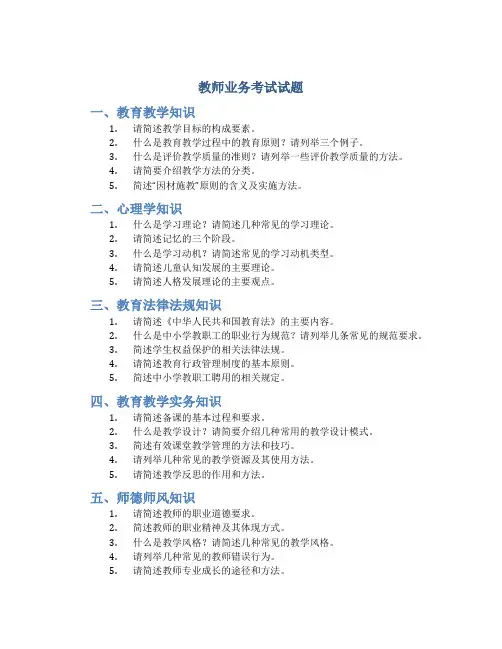 教师业务考试试题

一、教育教学知识

1. 请简述教学目标的构成要素。
2. 什么是教育教学过程中的教育原则？请列举三个例子。
3. 什么是评价教学质量的准则？请列举一些评价教学质量的方法。
4. 请简要介绍教学方法的分类。
5. 简述“因材施教”原则的含义及实施方法。

二、心理学知识

1. 什么是学习理论？请简述几种常见的学习理论。
2. 请简述记忆的三个阶段。
3. 什么是学习动机？请简述常见的学习动机类型。
4. 请简述儿童认知发展的主要理论。
5. 请简述人格发展理论的主要观点。

三、教育法律法规知识

1. 请简述《中华人民共和国教育法》的主要内容。
2. 什么是中小学教职工的职业行为规范？请列举几条常见的规范要求。
3. 简述学生权益保护的相关法律法规。
4. 请简述教育行政管理制度的基本原则。
5. 简述中小学教职工聘用的相关规定。

四、教育教学实务知识

1. 请简述备课的基本过程和要求。
2. 什么是教学设计？请简要介绍几种常用的教学设计模式。
3. 简述有效课堂教学管理的方法和技巧。
4. 请列举几种常见的教学资源及其使用方法。
5. 请简述教学反思的作用和方法。

五、师德师风知识

1. 请简述教师的职业道德要求。
2. 简述教师的职业精神及其体现方式。
3. 什么是教学风格？请简述几种常见的教学风格。
4. 请列举几种常见的教师错误行为。
5. 请简述教师专业成长的途径和方法。